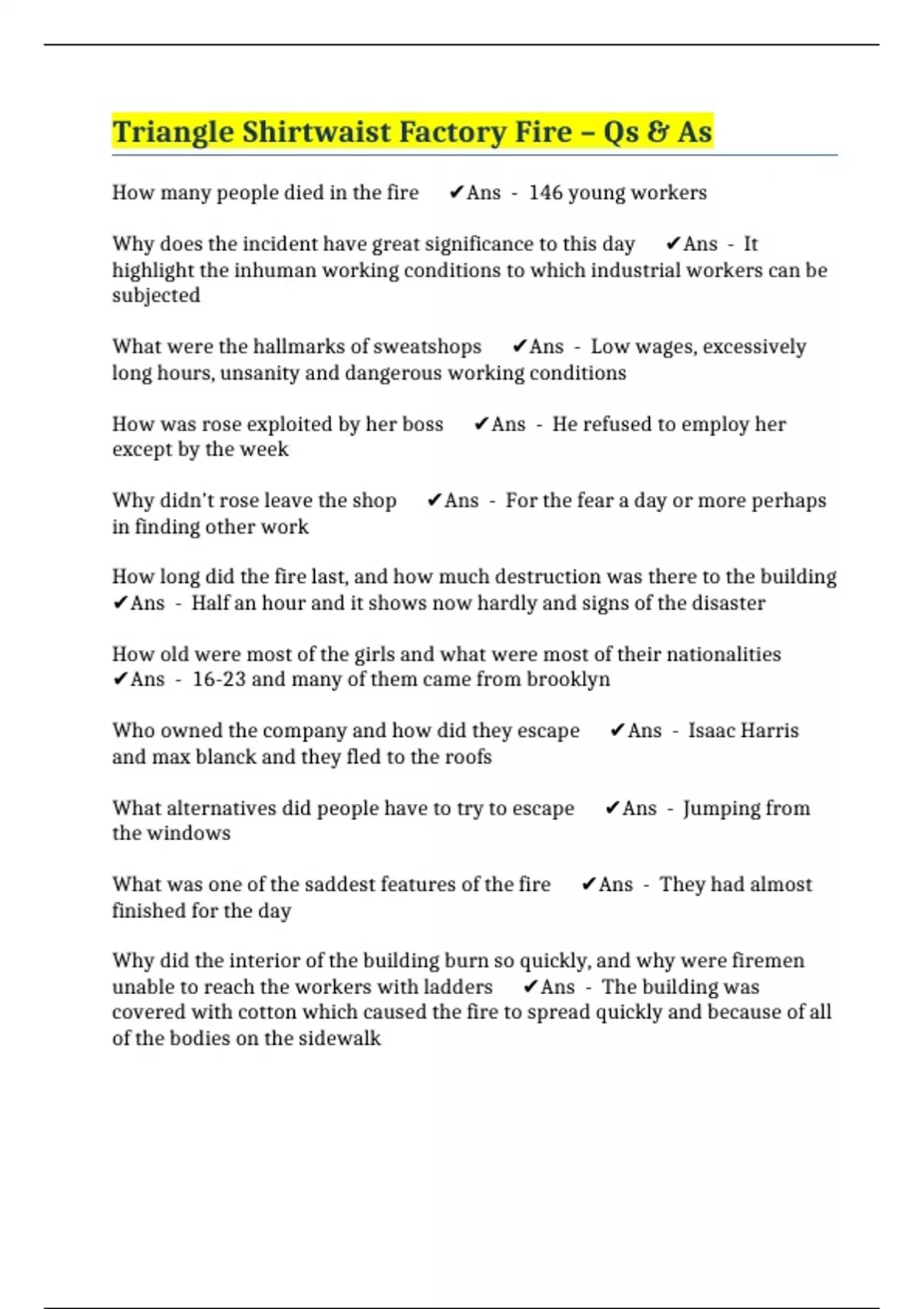 Triangle Shirtwaist Factory Fire – Qs & As

How many people died in the fire ✔Ans - 146 young workers

Why does the incident have great significance to this day ✔Ans - It highlight the inhuman working conditions to which industrial workers can be subjected

What were the hallmarks of sweatshops ✔Ans - Low wages, excessively long hours, unsanity and dangerous working conditions

How was rose exploited by her boss ✔Ans - He refused to employ her except by the week

Why didn't rose leave the shop ✔Ans - For the fear a day or more perhaps in finding other work

How long did the fire last, and how much destruction was there to the building ✔Ans - Half an hour and it shows now hardly and signs of the disaster

How old were most of the girls and what were most of their nationalities ✔Ans - 16-23 and many of them came from brooklyn

Who owned the company and how did they escape ✔Ans - Isaac Harris and max blanck and they fled to the roofs

What alternatives did people have to try to escape ✔Ans - Jumping from the windows

What was one of the saddest features of the fire ✔Ans - They had almost finished for the day

Why did the interior of the building burn so quickly, and why were firemen unable to reach the workers with ladders ✔Ans - The building was covered with cotton which caused the fire to spread quickly and because of all of the bodies on the sidewalk